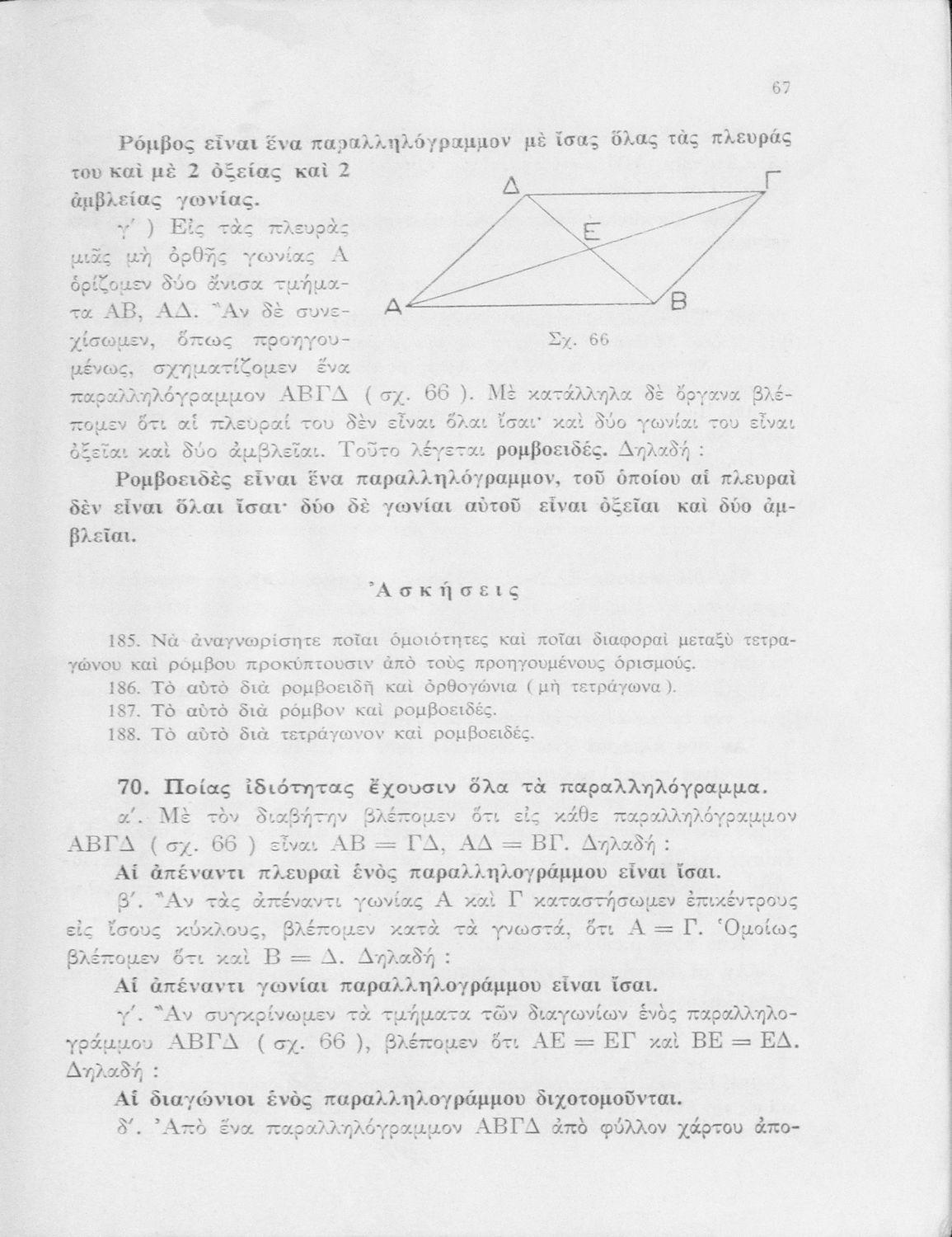 67

Ρόμβος εἶναι ἕνα παραλληλόγραμμον μὲ ἴσας ὅλας τὰς πλευράς του καὶ μὲ 2 ὀξείας καὶ 2 ἀμβλείας γωνίας.

γ′ ) Εἰς τὰς πλευρὰς μιᾶς μὴ ὀρθῆς γωνίας Α ὁρίζομεν δύο ἄνισα τμήματα ΑΒ, ΑΔ. Ἂν δὲ συνεχίσωμεν, ὅπως προηγουμένως, σχηματίζομεν ἕνα παραλληλόγραμμον ΑΒΓΔ ( σχ. 66 ). Μὲ κατάλληλα δὲ ὄργανα βλέπομεν ὅτι αἱ πλευραί του δὲν εἶναι ὅλαι ἴσαι· καὶ δύο γωνίαι του εἶναι ὀξεῖαι καὶ δύο ἀμβλεῖαι. Τοῦτο λέγεται ρομβοειδές. Δηλαδή :

Δ Γ Ε Α Β

Σχ. 66

Ρομβοειδὲς εἶναι ἕνα παραλληλόγραμμον, τοῦ ὁποίου αἱ πλευραὶ δὲν εἶναι ὅλαι ἴσαι· δύο δὲ γωνίαι αὐτοῦ εἶναι ὀξεῖαι καὶ δύο ἀμβλεῖαι.

Ἀσκήσεις

185. Νὰ ἀναγνωρίσητε ποῖαι ὁμοιότητες καὶ ποῖαι διαφοραὶ μεταξὺ τετραγώνου καὶ ρόμβου προκύπτουσιν ἀπὸ τοὺς προηγουμένους ὁρισμούς.
186. Τὸ αὐτὸ διὰ ρομβοειδῆ καὶ ὀρθογώνια ( μὴ τετράγωνα ).
187. Τὸ αὐτὸ διὰ ρόμβον καὶ ρομβοειδές.
188. Τὸ αὐτὸ διὰ τετράγωνον καὶ ρομβοειδές.

70. Ποίας ἰδιότητας ἔχουσιν ὅλα τὰ παραλληλόγραμμα.

α′. Μὲ τὸν διαβήτην βλέπομεν ὅτι εἰς κάθε παραλληλόγραμμον ΑΒΓΔ ( σχ. 66 ) εἶναι ΑΒ = ΓΔ, ΑΔ = ΒΓ. Δηλαδή :

Αἱ ἀπέναντι πλευραὶ ἑνὸς παραλληλογράμμου εἶναι ἴσαι.

β′. Ἂν τὰς ἀπέναντι γωνίας Α καὶ Γ καταστήσωμεν ἐπικέντρους εἰς ἴσους κύκλους, βλέπομεν κατὰ τὰ γνωστά, ὅτι Α = Γ. Ὁμοίως βλέπομεν ὅτι καὶ Β = Δ. Δηλαδή :

Αἱ ἀπέναντι γωνίαι παραλληλογράμμου εἶναι ἴσαι.

γ′. Ἂν συγκρίνωμεν τὰ τμήματα τῶν διαγωνίων ἑνὸς παραλληλογράμμου ΑΒΓΔ ( σχ. 66 ), βλέπομεν ὅτι ΑΕ = ΕΓ καὶ ΒΕ = ΕΔ. Δηλαδή :

Αἱ διαγώνιοι ἑνὸς παραλληλογράμμου διχοτομοῦνται.

δ′. Ἀπὸ ἕνα παραλληλόγραμμον ΑΒΓΔ ἀπὸ φύλλον χάρτου ἀπο-